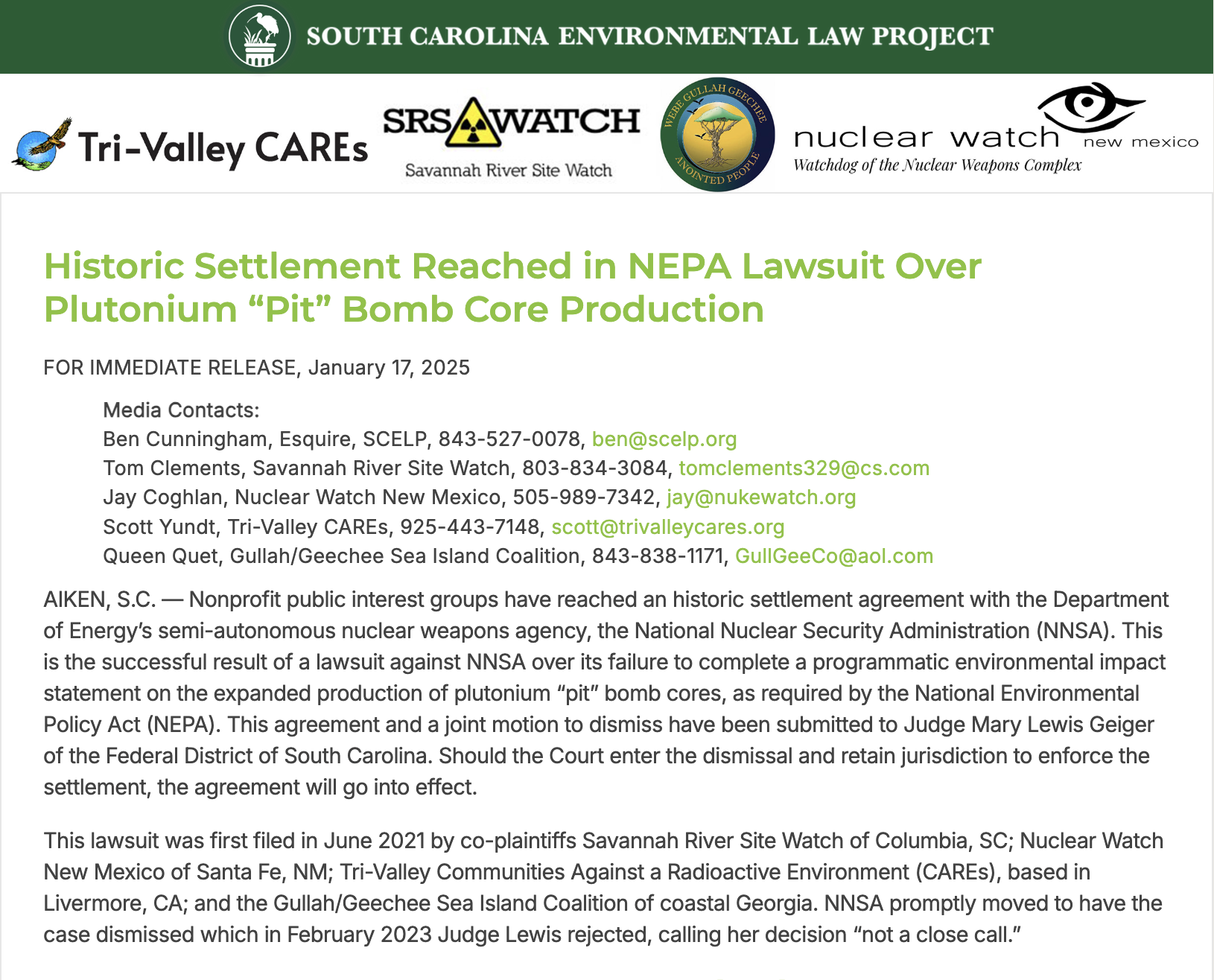 SOUTH CAROLINA ENVIRONMENTAL LAW PROJECT

Tri-Valley CAREs

SRS WATCH
Savannah River Site Watch

WEBE GULLAH GEECHEE ANOINTED PEOPLE

nuclear watch new mexico
Watchdog of the Nuclear Weapons Complex

Historic Settlement Reached in NEPA Lawsuit Over Plutonium “Pit” Bomb Core Production

FOR IMMEDIATE RELEASE, January 17, 2025

Media Contacts:
Ben Cunningham, Esquire, SCELP, 843-527-0078, ben@scelp.org
Tom Clements, Savannah River Site Watch, 803-834-3084, tomclements329@cs.com
Jay Coghlan, Nuclear Watch New Mexico, 505-989-7342, jay@nukewatch.org
Scott Yundt, Tri-Valley CAREs, 925-443-7148, scott@trivalleycares.org
Queen Quet, Gullah/Geechee Sea Island Coalition, 843-838-1171, GullGeeCo@aol.com

AIKEN, S.C. — Nonprofit public interest groups have reached an historic settlement agreement with the Department of Energy’s semi-autonomous nuclear weapons agency, the National Nuclear Security Administration (NNSA). This is the successful result of a lawsuit against NNSA over its failure to complete a programmatic environmental impact statement on the expanded production of plutonium “pit” bomb cores, as required by the National Environmental Policy Act (NEPA). This agreement and a joint motion to dismiss have been submitted to Judge Mary Lewis Geiger of the Federal District of South Carolina. Should the Court enter the dismissal and retain jurisdiction to enforce the settlement, the agreement will go into effect.

This lawsuit was first filed in June 2021 by co-plaintiffs Savannah River Site Watch of Columbia, SC; Nuclear Watch New Mexico of Santa Fe, NM; Tri-Valley Communities Against a Radioactive Environment (CAREs), based in Livermore, CA; and the Gullah/Geechee Sea Island Coalition of coastal Georgia. NNSA promptly moved to have the case dismissed which in February 2023 Judge Lewis rejected, calling her decision “not a close call.”